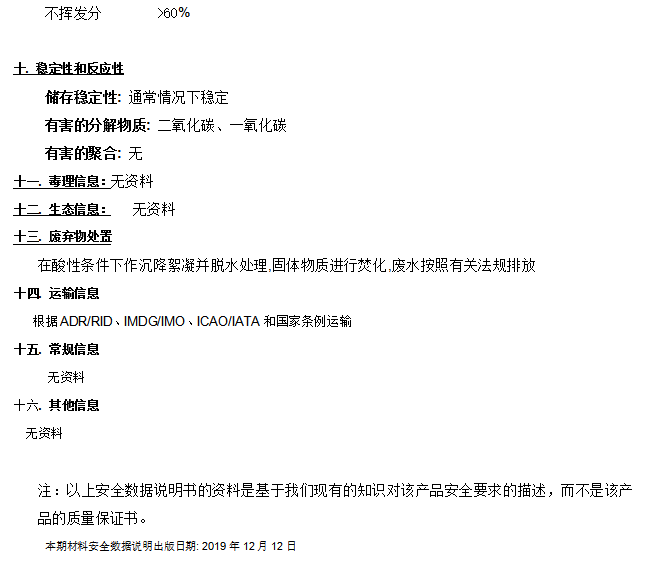 不挥发分　　>60%

十. 稳定性和反应性

储存稳定性: 通常情况下稳定

有害的分解物质: 二氧化碳、一氧化碳

有害的聚合: 无

十一. 毒理信息: 无资料

十二. 生态信息:　无资料

十三. 废弃物处置

在酸性条件下作沉降絮凝并脱水处理,固体物质进行焚化,废水按照有关法规排放

十四. 运输信息

根据 ADR/RID、IMDG/IMO、ICAO/IATA 和国家条例运输

十五. 常规信息

无资料

十六. 其他信息

无资料

注：以上安全数据说明书的资料是基于我们现有的知识对该产品安全要求的描述，而不是该产品的质量保证书。

本期材料安全数据说明出版日期: 2019 年 12 月 12 日